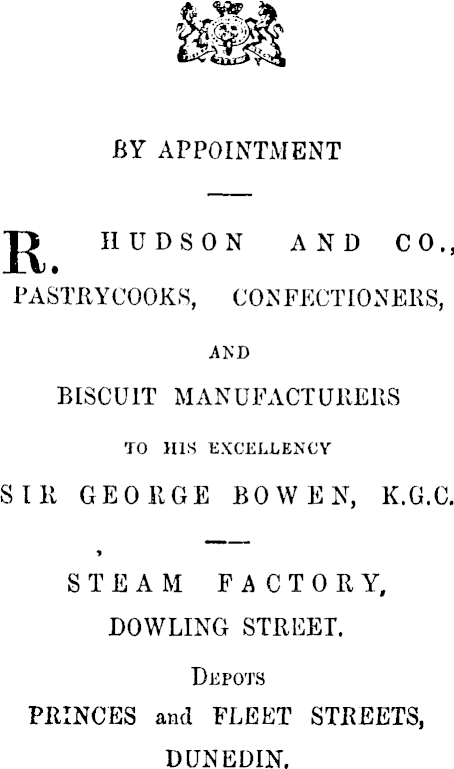 BY APPOINTMENT

R. HUDSON AND CO.,
PASTRYCOOKS, CONFECTIONERS,

AND

BISCUIT MANUFACTURERS

TO HIS EXCELLENCY

SIR GEORGE BOWEN, K.G.C.

STEAM FACTORY,
DOWLING STREET.

DEPOTS

PRINCES and FLEET STREETS,
DUNEDIN.